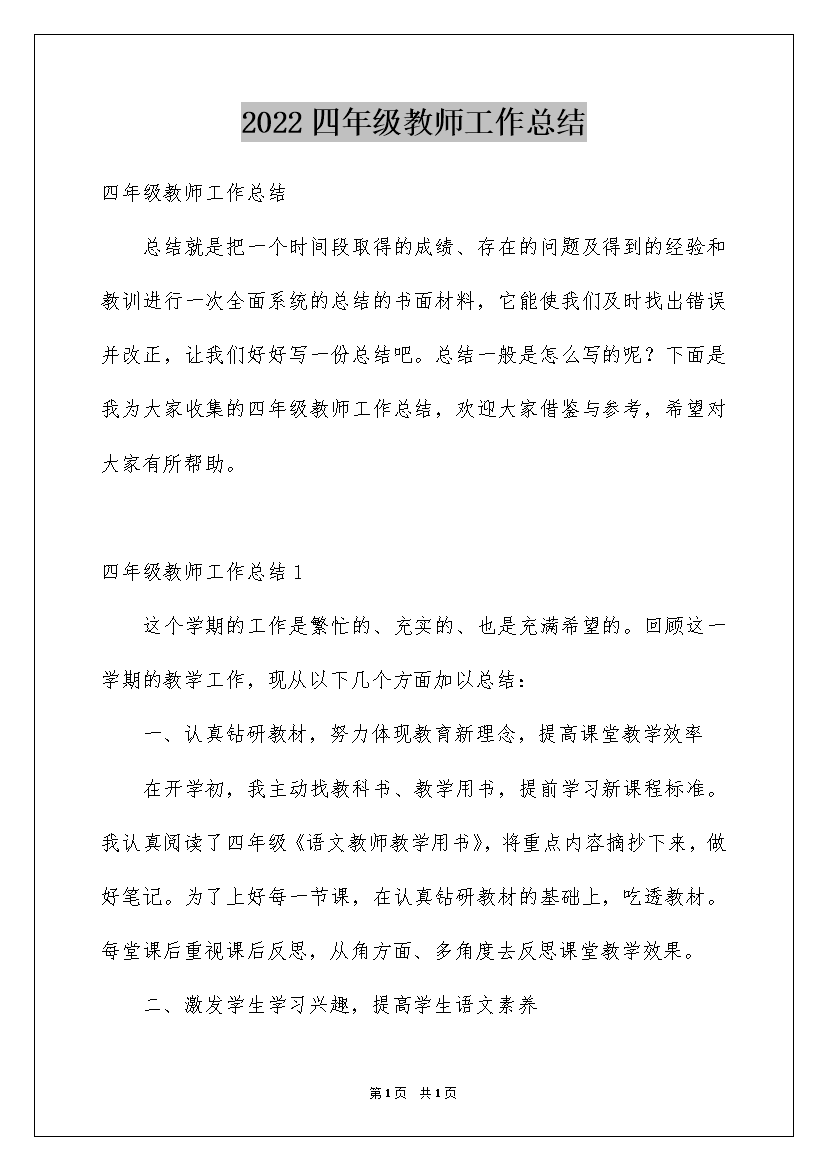 2022四年级教师工作总结

四年级教师工作总结

总结就是把一个时间段取得的成绩、存在的问题及得到的经验和教训进行一次全面系统的总结的书面材料，它能使我们及时找出错误并改正，让我们好好写一份总结吧。总结一般是怎么写的呢？下面是我为大家收集的四年级教师工作总结，欢迎大家借鉴与参考，希望对大家有所帮助。

四年级教师工作总结1

这个学期的工作是繁忙的、充实的、也是充满希望的。回顾这一学期的教学工作，现从以下几个方面加以总结：

一、认真钻研教材，努力体现教育新理念，提高课堂教学效率

在开学初，我主动找教科书、教学用书，提前学习新课程标准。我认真阅读了四年级《语文教师教学用书》，将重点内容摘抄下来，做好笔记。为了上好每一节课，在认真钻研教材的基础上，吃透教材。每堂课后重视课后反思，从角方面、多角度去反思课堂教学效果。

二、激发学生学习兴趣，提高学生语文素养

第1页 共1页